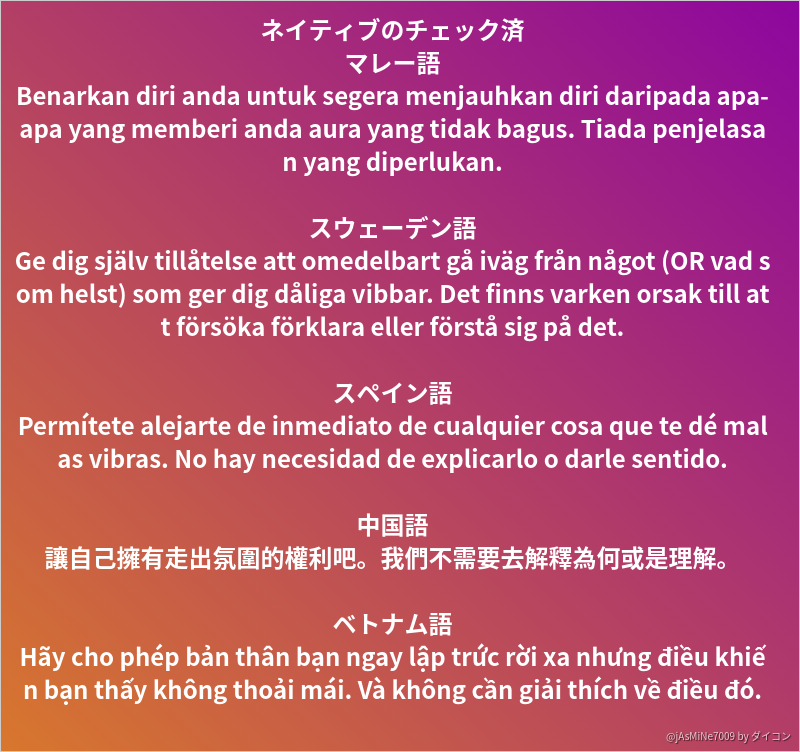 ネイティブのチェック済
マレー語
Benarkan diri anda untuk segera menjauhkan diri daripada apa-apa yang memberi anda aura yang tidak bagus. Tiada penjelasan yang diperlukan.

スウェーデン語
Ge dig själv tillåtelse att omedelbart gå iväg från något (OR vad som helst) som ger dig dåliga vibbar. Det finns varken orsak till att försöka förklara eller förstå sig på det.

スペイン語
Permítete alejarte de inmediato de cualquier cosa que te dé malas vibras. No hay necesidad de explicarlo o darle sentido.

中国語
讓自己擁有走出氛圍的權利吧。我們不需要去解釋為何或是理解。

ベトナム語
Hãy cho phép bản thân bạn ngay lập trức rời xa nhưng điều khiến bạn thấy không thoải mái. Và không cần giải thích về điều đó.

@jAsMiNe7009 by ダイコン